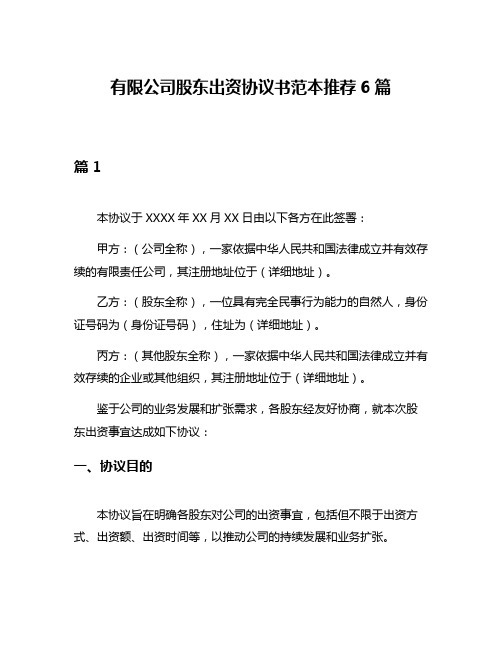 有限公司股东出资协议书范本推荐 6 篇

篇 1

本协议于 XXXX 年 XX 月 XX 日由以下各方在此签署：

甲方：（公司全称），一家依据中华人民共和国法律成立并有效存续的有限责任公司，其注册地址位于（详细地址）。

乙方：（股东全称），一位具有完全民事行为能力的自然人，身份证号码为（身份证号码），住址为（详细地址）。

丙方：（其他股东全称），一家依据中华人民共和国法律成立并有效存续的企业或其他组织，其注册地址位于（详细地址）。

鉴于公司的业务发展和扩张需求，各股东经友好协商，就本次股东出资事宜达成如下协议：

一、协议目的

本协议旨在明确各股东对公司的出资事宜，包括但不限于出资方式、出资额、出资时间等，以推动公司的持续发展和业务扩张。